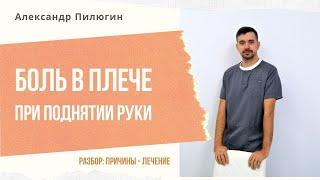 Александр Пилюгин

БОЛЬ В ПЛЕЧЕ
ПРИ ПОДНЯТИИ РУКИ

РАЗБОР: ПРИЧИНЫ - ЛЕЧЕНИЕ